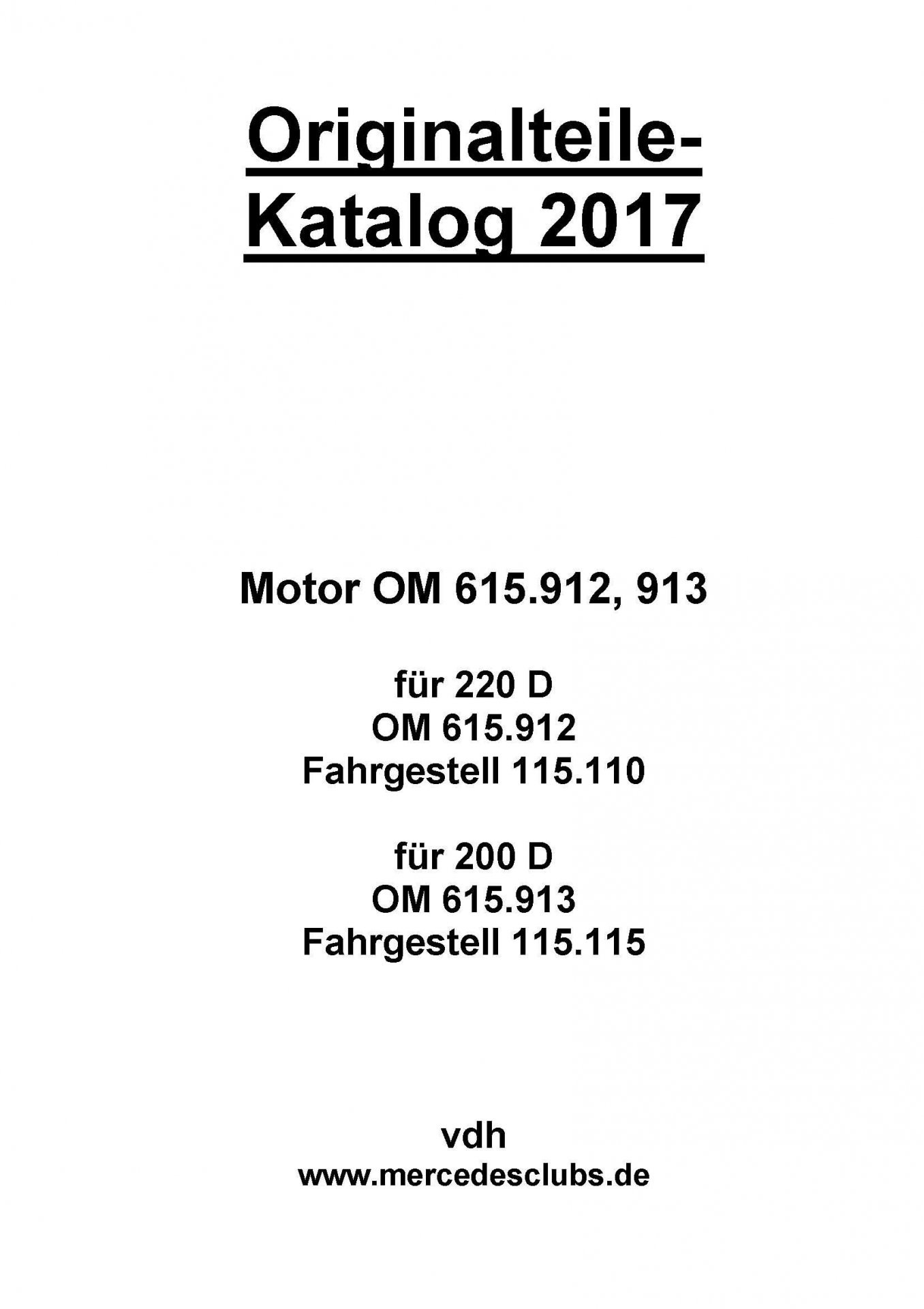 Originalteile-
Katalog 2017

Motor OM 615.912, 913

für 220 D
OM 615.912
Fahrgestell 115.110

für 200 D
OM 615.913
Fahrgestell 115.115

vdh
www.mercedesclubs.de